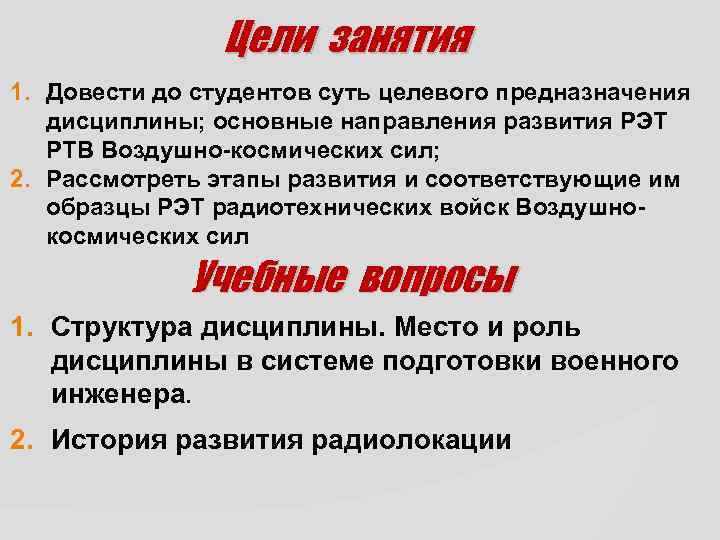 Цели занятия

1. Довести до студентов суть целевого предназначения дисциплины; основные направления развития РЭТ РТВ Воздушно-космических сил;
2. Рассмотреть этапы развития и соответствующие им образцы РЭТ радиотехнических войск Воздушно-космических сил

Учебные вопросы

1. Структура дисциплины. Место и роль дисциплины в системе подготовки военного инженера.
2. История развития радиолокации